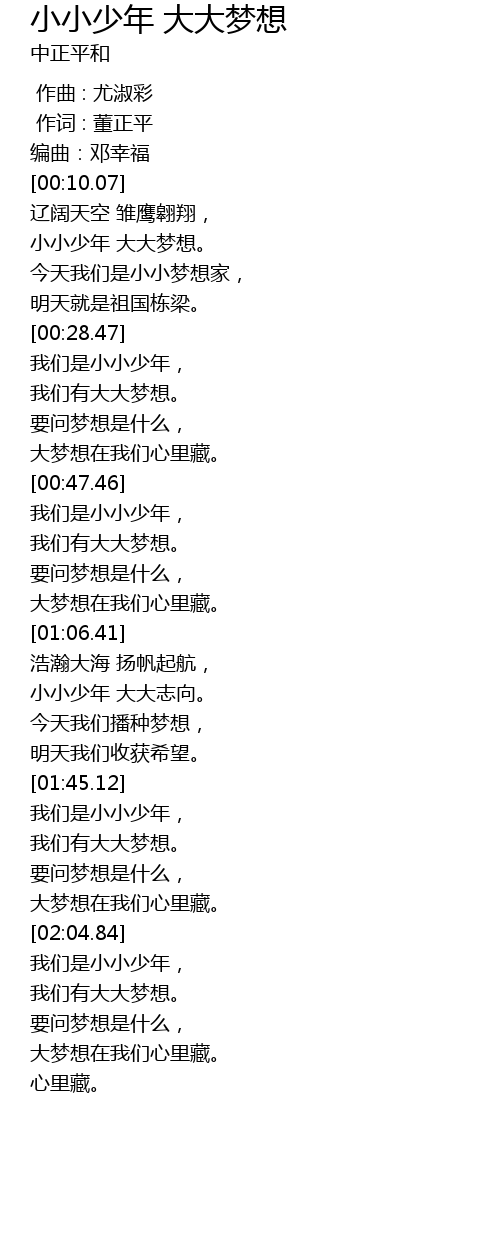 小小少年 大大梦想
中正平和

作曲 : 尤淑彩
作词 : 董正平
编曲 : 邓幸福
[00:10.07]
辽阔天空 雏鹰翱翔，
小小少年 大大梦想。
今天我们是小小梦想家，
明天就是祖国栋梁。
[00:28.47]
我们是小小少年，
我们有大大梦想。
要问梦想是什么，
大梦想在我们心里藏。
[00:47.46]
我们是小小少年，
我们有大大梦想。
要问梦想是什么，
大梦想在我们心里藏。
[01:06.41]
浩瀚大海 扬帆起航，
小小少年 大大志向。
今天我们播种梦想，
明天我们收获希望。
[01:45.12]
我们是小小少年，
我们有大大梦想。
要问梦想是什么，
大梦想在我们心里藏。
[02:04.84]
我们是小小少年，
我们有大大梦想。
要问梦想是什么，
大梦想在我们心里藏。
心里藏。